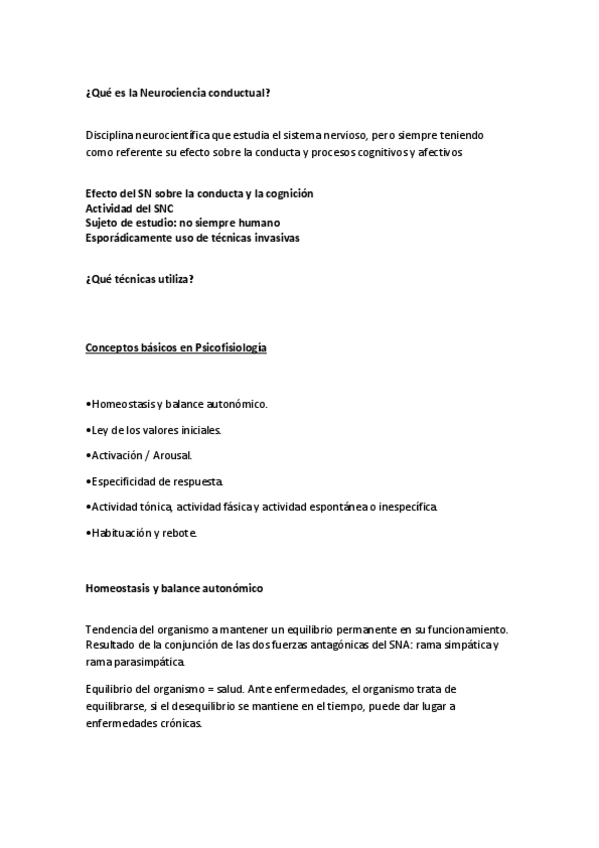 ¿Qué es la Neurociencia conductual?

Disciplina neurocientífica que estudia el sistema nervioso, pero siempre teniendo como referente su efecto sobre la conducta y procesos cognitivos y afectivos

Efecto del SN sobre la conducta y la cognición
Actividad del SNC
Sujeto de estudio: no siempre humano
Esporádicamente uso de técnicas invasivas

¿Qué técnicas utiliza?

Conceptos básicos en Psicofisiología

•Homeostasis y balance autonómico.

•Ley de los valores iniciales.

•Activación / Arousal.

•Especificidad de respuesta.

•Actividad tónica, actividad fásica y actividad espontánea o inespecífica.

•Habituación y rebote.

Homeostasis y balance autonómico

Tendencia del organismo a mantener un equilibrio permanente en su funcionamiento. Resultado de la conjunción de las dos fuerzas antagónicas del SNA: rama simpática y rama parasimpática.

Equilibrio del organismo = salud. Ante enfermedades, el organismo trata de equilibrarse, si el desequilibrio se mantiene en el tiempo, puede dar lugar a enfermedades crónicas.